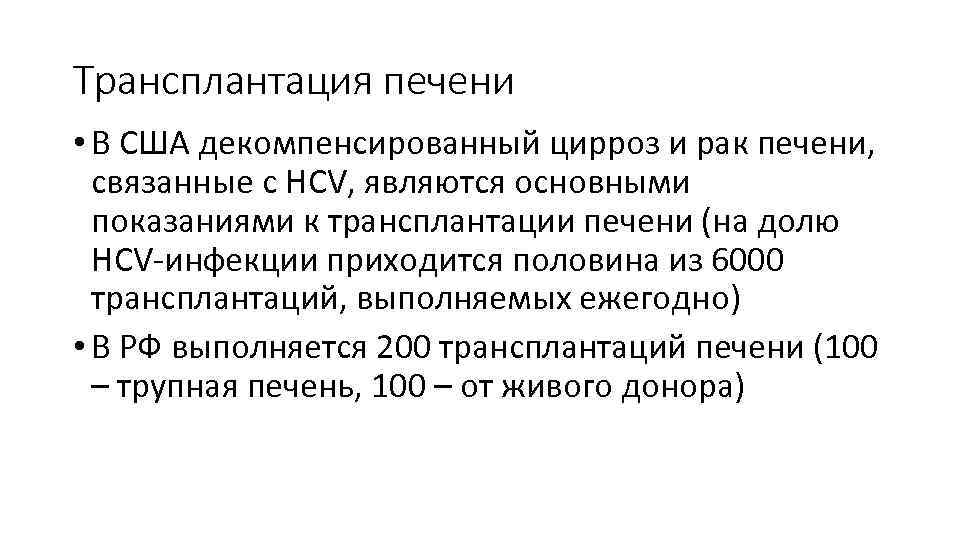 Трансплантация печени

• В США декомпенсированный цирроз и рак печени, связанные с HCV, являются основными показаниями к трансплантации печени (на долю HCV-инфекции приходится половина из 6000 трансплантаций, выполняемых ежегодно)

• В РФ выполняется 200 трансплантаций печени (100 – трупная печень, 100 – от живого донора)